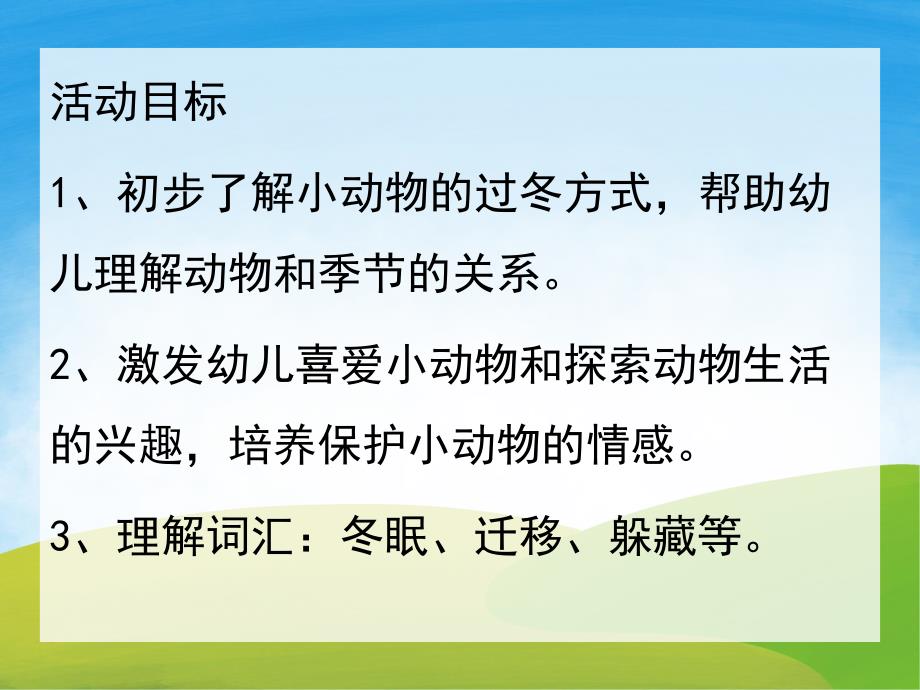 活动目标

1、初步了解小动物的过冬方式，帮助幼儿理解动物和季节的关系。

2、激发幼儿喜爱小动物和探索动物生活的兴趣，培养保护小动物的情感。

3、理解词汇：冬眠、迁移、躲藏等。